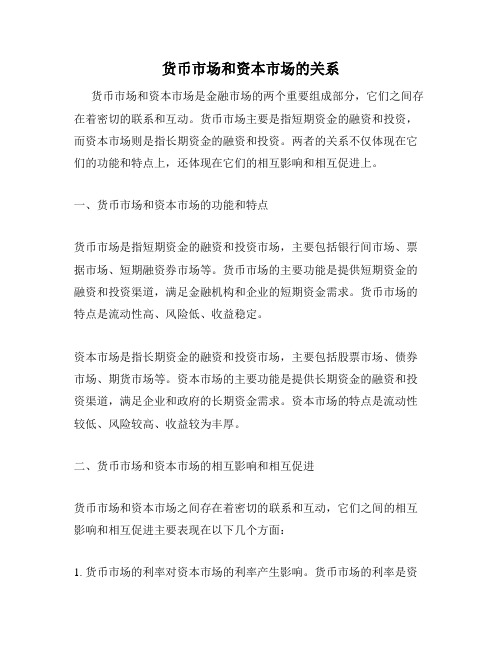 货币市场和资本市场的关系

货币市场和资本市场是金融市场的两个重要组成部分，它们之间存在着密切的联系和互动。货币市场主要是指短期资金的融资和投资，而资本市场则是指长期资金的融资和投资。两者的关系不仅体现在它们的功能和特点上，还体现在它们的相互影响和相互促进上。

一、货币市场和资本市场的功能和特点

货币市场是指短期资金的融资和投资市场，主要包括银行间市场、票据市场、短期融资券市场等。货币市场的主要功能是提供短期资金的融资和投资渠道，满足金融机构和企业的短期资金需求。货币市场的特点是流动性高、风险低、收益稳定。

资本市场是指长期资金的融资和投资市场，主要包括股票市场、债券市场、期货市场等。资本市场的主要功能是提供长期资金的融资和投资渠道，满足企业和政府的长期资金需求。资本市场的特点是流动性较低、风险较高、收益较为丰厚。

二、货币市场和资本市场的相互影响和相互促进

货币市场和资本市场之间存在着密切的联系和互动，它们之间的相互影响和相互促进主要表现在以下几个方面：

1. 货币市场的利率对资本市场的利率产生影响。货币市场的利率是资